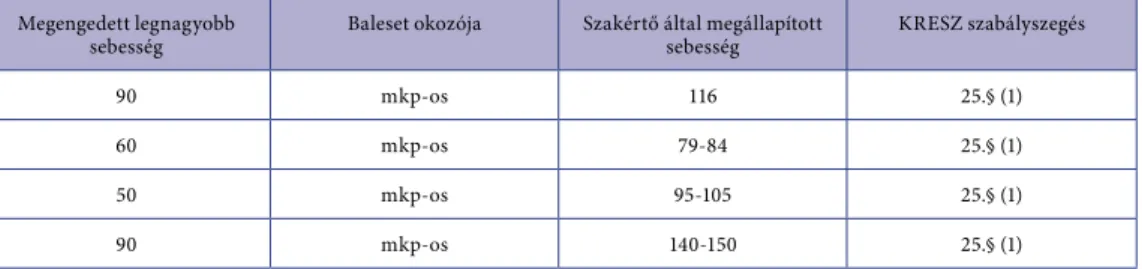 | Megengedett legnagyobb sebesség | Baleset okozója | Szakértő által megállapított sebesség | KRESZ szabályszegés |
|---|---|---|---|
| 90 | mkp-os | 116 | 25.§ (1) |
| 60 | mkp-os | 79-84 | 25.§ (1) |
| 50 | mkp-os | 95-105 | 25.§ (1) |
| 90 | mkp-os | 140-150 | 25.§ (1) |